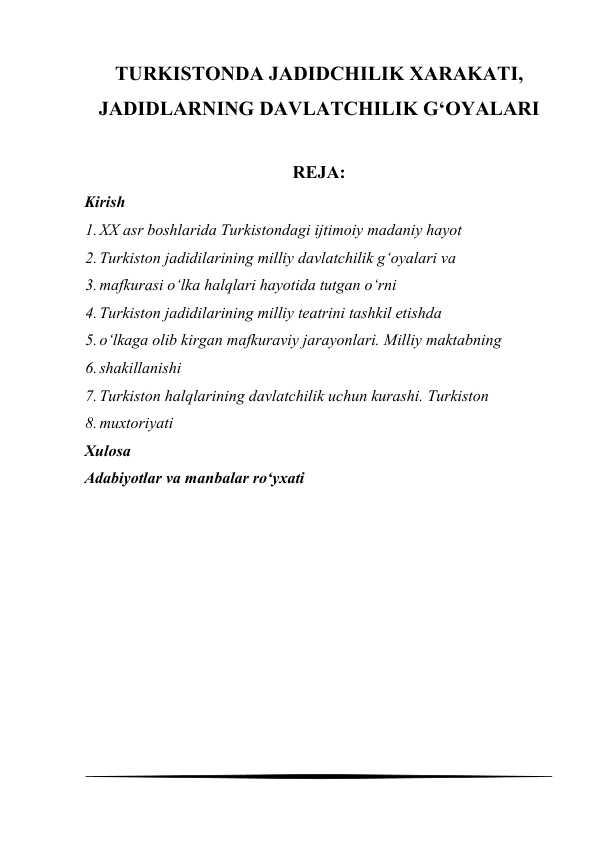 TURKISTONDA JADIDCHILIK XARAKATI, JADIDLARNING DAVLATCHILIK G‘OYALARI

REJA:

Kirish

1. XX asr boshlarida Turkistondagi ijtimoiy madaniy hayot

2. Turkiston jadidilarining milliy davlatchilik g‘oyalari va

3. mafkurasi o‘lka halqlari hayotida tutgan o‘rni

4. Turkiston jadidilarining milliy teatrini tashkil etishda

5. o‘lkaga olib kirgan mafkuraviy jarayonlari. Milliy maktabning

6. shakillanishi

7. Turkiston halqlarining davlatchilik uchun kurashi. Turkiston

8. muxtoriyati

Xulosa

Adabiyotlar va manbalar ro‘yxati